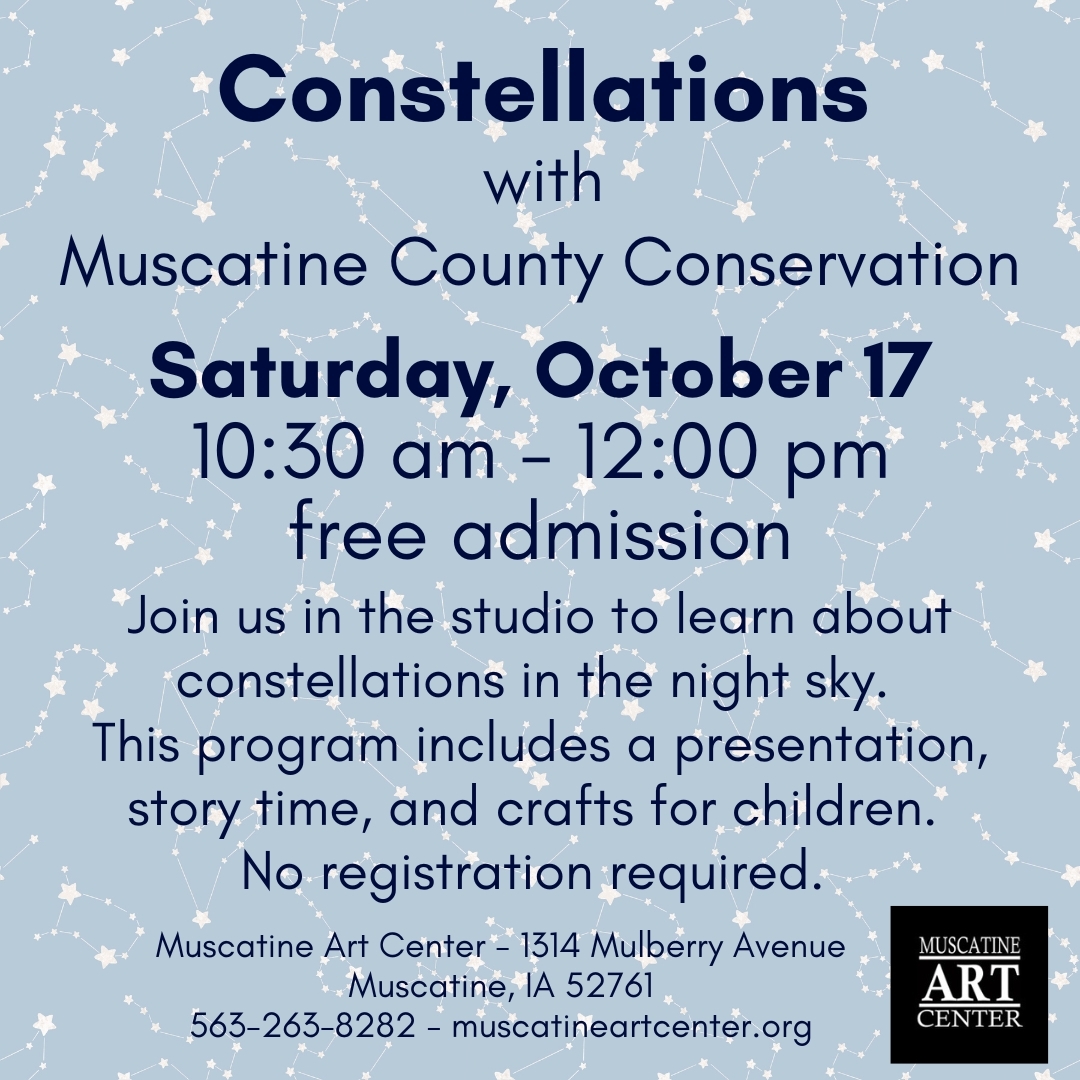 Constellations
with
Muscatine County Conservation

Saturday, October 17
10:30 am - 12:00 pm
free admission

Join us in the studio to learn about constellations in the night sky. This program includes a presentation, story time, and crafts for children. No registration required.

Muscatine Art Center - 1314 Mulberry Avenue
Muscatine, IA 52761
563-263-8282 - muscatineartcenter.org

MUSCATINE
ART
CENTER